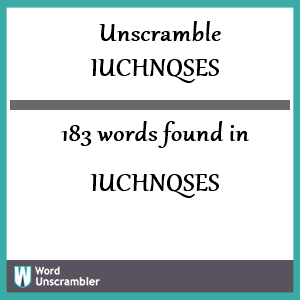 Unscramble IUCHNQSES

183 words found in

IUCHNQSES

W Word Unscrambler